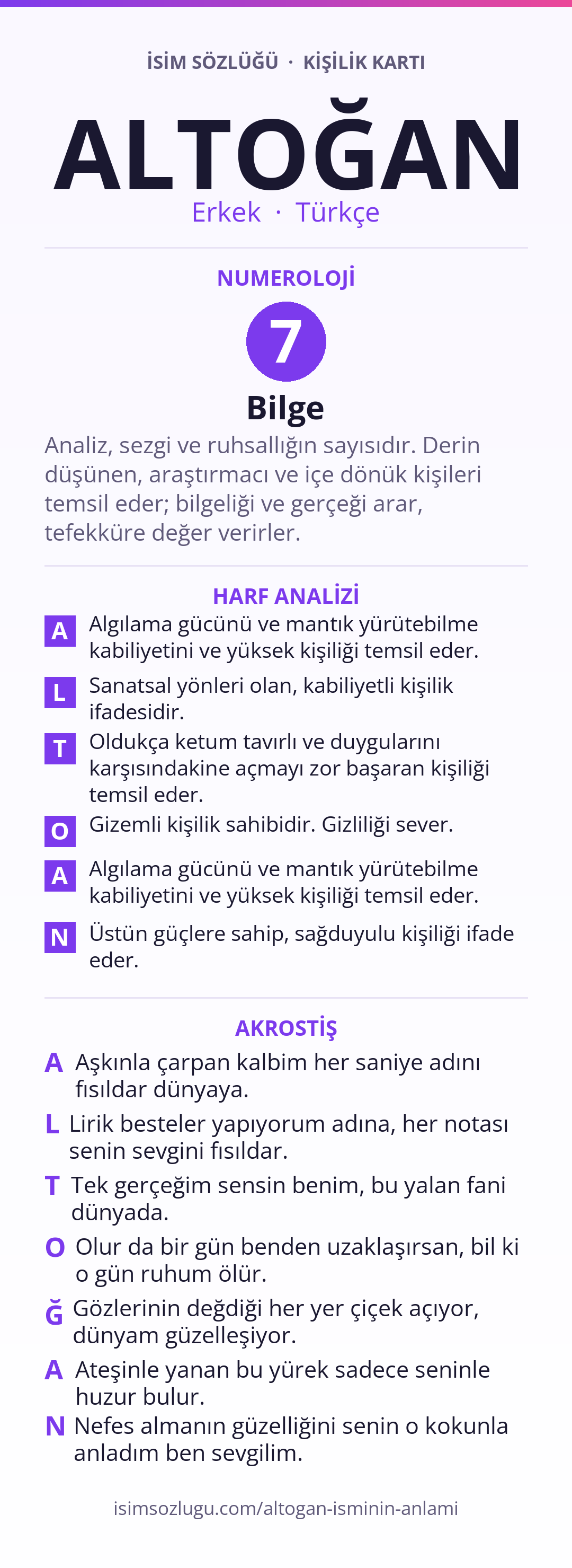 İSİM SÖZLÜĞÜ · KİŞİLİK KARTI

ALTOĞAN

Erkek · Türkçe

NUMEROLOJİ

7

Bilge

Analiz, sezgi ve ruhsallığın sayısıdır. Derin düşünen, araştırmacı ve içe dönük kişileri temsil eder; bilgeliği ve gerçeği arar, tefekküre değer verirler.

HARF ANALİZİ

A Algılama gücünü ve mantık yürütebilme kabiliyetini ve yüksek kişiliği temsil eder.

L Sanatsal yönleri olan, kabiliyetli kişilik ifadesidir.

T Oldukça ketum tavırlı ve duygularını karşısındakine açmayı zor başaran kişiliği temsil eder.

O Gizemli kişilik sahibidir. Gizliliği sever.

A Algılama gücünü ve mantık yürütebilme kabiliyetini ve yüksek kişiliği temsil eder.

N Üstün güçlere sahip, sağduyulu kişiliği ifade eder.

AKROSTİŞ

A Aşkınla çarpan kalbim her saniye adını fısıldar dünyaya.

L Lirik besteler yapıyorum adına, her notası senin sevgini fısıldar.

T Tek gerçeğim sensin benim, bu yalan fani dünyada.

O Olur da bir gün benden uzaklaşırsan, bil ki o gün ruhum ölür.

Ğ Gözlerinin değdiği her yer çiçek açıyor, dünyam güzelleşiyor.

A Ateşinle yanan bu yürek sadece seninle huzur bulur.

N Nefes almanın güzelliğini senin o kokunla anladım ben sevgilim.

isimsozlugu.com/altogan-isminin-anlami